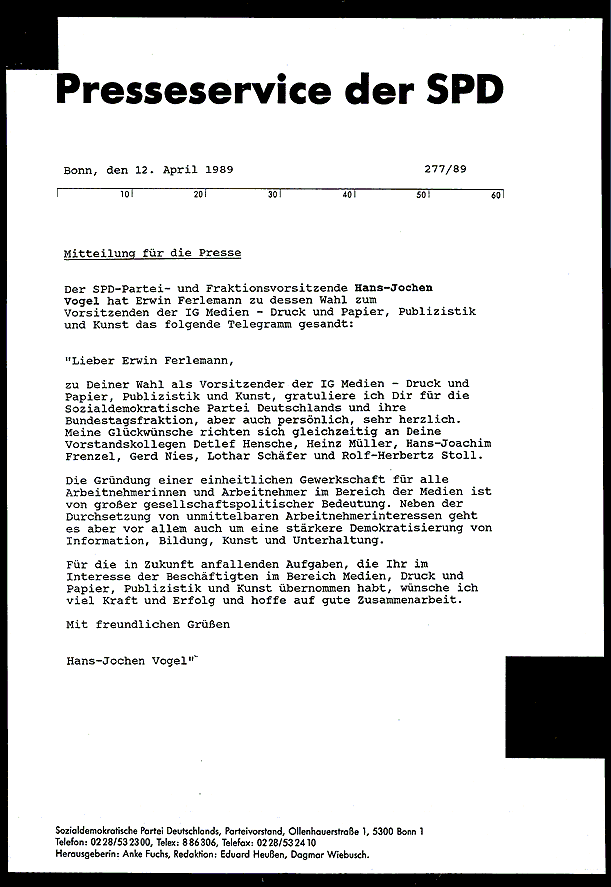 Presseservice der SPD

Bonn, den 12. April 1989 277/89

10 20 30 40 50 60

Mitteilung für die Presse

Der SPD-Partei- und Fraktionsvorsitzende Hans-Jochen Vogel hat Erwin Ferlemann zu dessen Wahl zum Vorsitzenden der IG Medien - Druck und Papier, Publizistik und Kunst das folgende Telegramm gesandt:

"Lieber Erwin Ferlemann,

zu Deiner Wahl als Vorsitzender der IG Medien - Druck und Papier, Publizistik und Kunst, gratuliere ich Dir für die Sozialdemokratische Partei Deutschlands und ihre Bundestagsfraktion, aber auch persönlich, sehr herzlich. Meine Glückwünsche richten sich gleichzeitig an Deine Vorstandskollegen Detlef Hensche, Heinz Müller, Hans-Joachim Frenzel, Gerd Nies, Lothar Schäfer und Rolf-Herbertz Stoll.

Die Gründung einer einheitlichen Gewerkschaft für alle Arbeitnehmerinnen und Arbeitnehmer im Bereich der Medien ist von großer gesellschaftspolitischer Bedeutung. Neben der Durchsetzung von unmittelbaren Arbeitnehmerinteressen geht es aber vor allem auch um eine stärkere Demokratisierung von Information, Bildung, Kunst und Unterhaltung.

Für die in Zukunft anfallenden Aufgaben, die Ihr im Interesse der Beschäftigten im Bereich Medien, Druck und Papier, Publizistik und Kunst übernommen habt, wünsche ich viel Kraft und Erfolg und hoffe auf gute Zusammenarbeit.

Mit freundlichen Grüßen

Hans-Jochen Vogel"

Sozialdemokratische Partei Deutschlands, Parteivorstand, Ollenhauerstraße 1, 5300 Bonn 1
Telefon: 0228/532300, Telex: 886306, Telefax: 0228/532410
Herausgeberin: Anke Fuchs, Redaktion: Eduard Heußen, Dagmar Wiebusch.